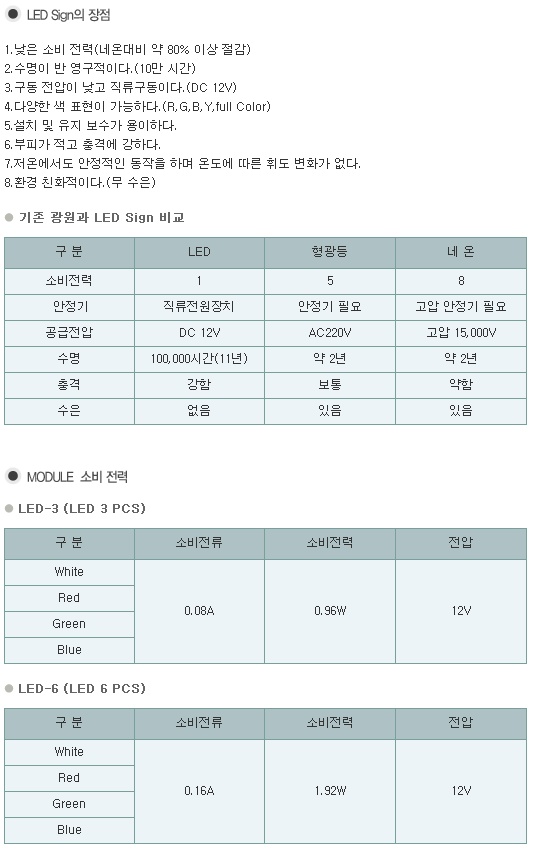 LED Sign의 장점

1.낮은 소비 전력(네온대비 약 80% 이상 절감)
2.수명이 반 영구적이다.(10만 시간)
3.구동 전압이 낮고 직류구동이다.(DC 12V)
4.다양한 색 표현이 가능하다.(R,G,B,Y,full Color)
5.설치 및 유지 보수가 용이하다.
6.부피가 적고 충격에 강하다.
7.저온에서도 안정적인 동작을 하며 온도에 따른 휘도 변화가 없다.
8.환경 친화적이다.(무 수은)

기존 광원과 LED Sign 비교

| 구 분 | LED | 형광등 | 네 온 |
|---|---|---|---|
| 소비전력 | 1 | 5 | 8 |
| 안정기 | 직류전원장치 | 안정기 필요 | 고압 안정기 필요 |
| 공급전압 | DC 12V | AC220V | 고압 15,000V |
| 수명 | 100,000시간(11년) | 약 2년 | 약 2년 |
| 충격 | 강함 | 보통 | 약함 |
| 수은 | 없음 | 있음 | 있음 |

MODULE 소비 전력

LED-3 (LED 3 PCS)

| 구 분 | 소비전류 | 소비전력 | 전압 |
|---|---|---|---|
| White | 0.08A | 0.96W | 12V |
| Red | | | |
| Green | | | |
| Blue | | | |

LED-6 (LED 6 PCS)

| 구 분 | 소비전류 | 소비전력 | 전압 |
|---|---|---|---|
| White | 0.16A | 1.92W | 12V |
| Red | | | |
| Green | | | |
| Blue | | | |